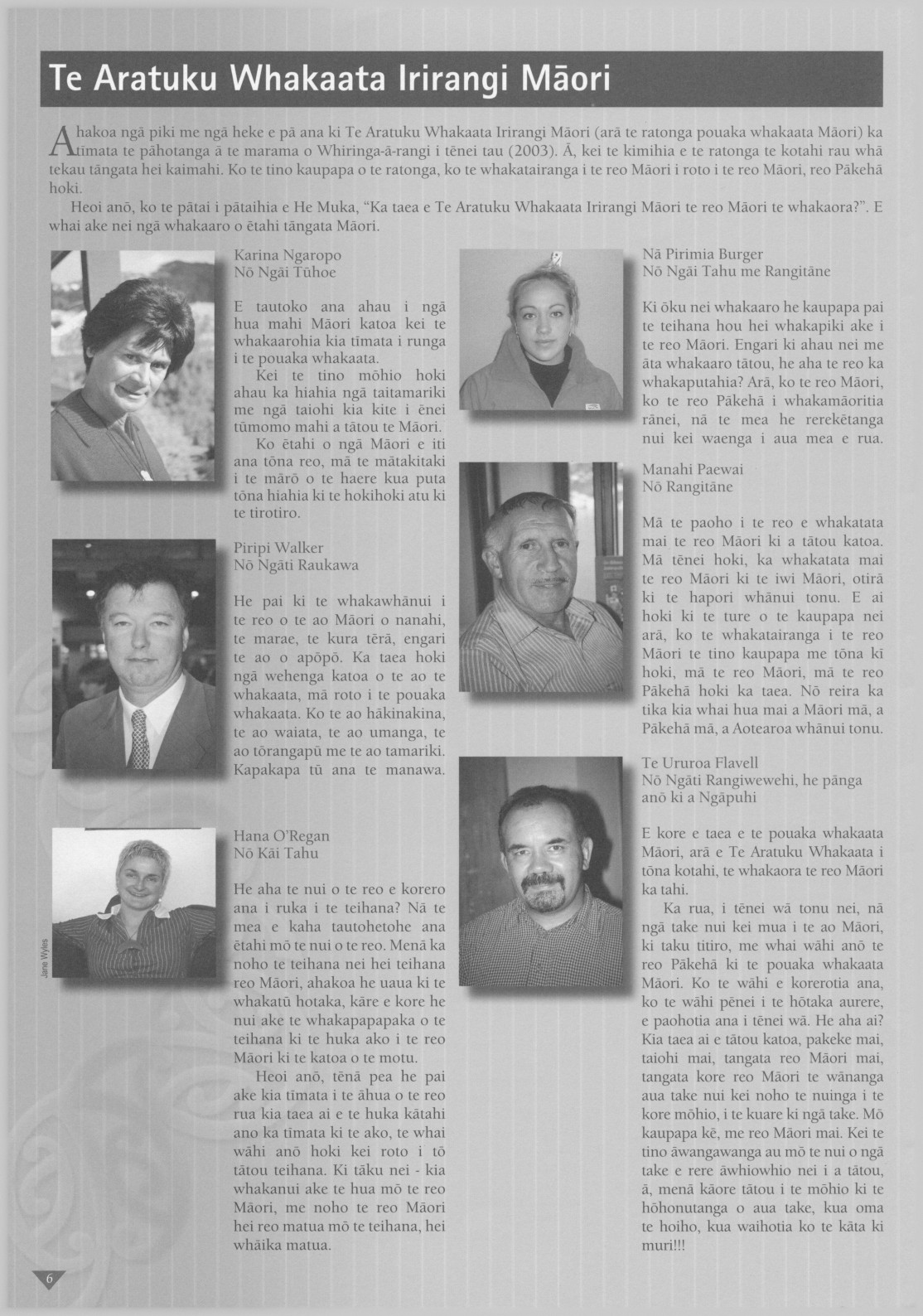 Te Aratuku Whakaata Irirangi Māori

Ahakoa ngā piki me ngā heke e pā ana ki Te Aratuku Whakaata Irirangi Māori (arā te ratonga pouaka whakaata Māori) ka tīmata te pāhotanga ā te marama o Whiringa-ā-rangi i tēnei tau (2003). Ā, kei te kimihia e te ratonga te kotahi rau whā tekau tāngata hei kaimahi. Ko te tino kaupapa o te ratonga, ko te whakatairanga i te reo Māori i roto i te reo Māori, reo Pākehā hoki.

Heoi anō, ko te pātai i pātaihia e He Muka, "Ka taea e Te Aratuku Whakaata Irirangi Māori te reo Māori te whakaora?". E whai ake nei ngā whakaaro o ētahi tāngata Māori.

Karina Ngaropo
Nō Ngāi Tūhoe

E tautoko ana ahau i ngā hua mahi Māori katoa kei te whakaarohia kia tīmata i runga i te pouaka whakaata.

Kei te tino mōhio hoki ahau ka hiahia ngā taitamariki me ngā taiohi kia kite i ēnei tūmomo mahi a tātou te Māori.

Ko ētahi o ngā Māori e iti ana tōna reo, mā te mātakitaki i te mārō o te haere kua puta tōna hiahia ki te hokihoki atu ki te tirotiro.

Piripi Walker
Nō Ngāti Raukawa

He pai ki te whakawhānui i te reo o te ao Māori o nanahi, te marae, te kura tērā, engari te ao o apōpō. Ka taea hoki ngā wehenga katoa o te ao te whakaata, mā roto i te pouaka whakaata. Ko te ao hākinakina, te ao waiata, te ao umanga, te ao tōrangapū me te ao tamariki. Kapakapa tū ana te manawa.

Jane Wyles

Hana O'Regan
Nō Kāi Tahu

He aha te nui o te reo e korero ana i ruka i te teihana? Nā te mea e kaha tautohetohe ana ētahi mō te nui o te reo. Menā ka noho te teihana nei hei teihana reo Māori, ahakoa he uaua ki te whakatū hotaka, kāre e kore he nui ake te whakapapapaka o te teihana ki te huka ako i te reo Māori ki te katoa o te motu.

Heoi anō, tēnā pea he pai ake kia tīmata i te āhua o te reo rua kia taea ai e te huka kātahi ano ka tīmata ki te ako, te whai wāhi anō hoki kei roto i tō tātou teihana. Ki tāku nei - kia whakanui ake te hua mō te reo Māori, me noho te reo Māori hei reo matua mō te teihana, hei whāika matua.

Nā Pirimia Burger
Nō Ngāi Tahu me Rangitāne

Ki ōku nei whakaaro he kaupapa pai te teihana hou hei whakapiki ake i te reo Māori. Engari ki ahau nei me āta whakaaro tātou, he aha te reo ka whakaputahia? Arā, ko te reo Māori, ko te reo Pākehā i whakamāoritia rānei, nā te mea he rerekētanga nui kei waenga i aua mea e rua.

Manahi Paewai
Nō Rangitāne

Mā te paoho i te reo e whakatata mai te reo Māori ki a tātou katoa. Mā tēnei hoki, ka whakatata mai te reo Māori ki te iwi Māori, otirā ki te hapori whānui tonu. E ai hoki ki te ture o te kaupapa nei arā, ko te whakatairanga i te reo Māori te tino kaupapa me tōna kī hoki, mā te reo Māori, mā te reo Pākehā hoki ka taea. Nō reira ka tika kia whai hua mai a Māori mā, a Pākehā mā, a Aotearoa whānui tonu.

Te Ururoa Flavell
Nō Ngāti Rangiwewehi, he pānga anō ki a Ngāpuhi

E kore e taea e te pouaka whakaata Māori, arā e Te Aratuku Whakaata i tōna kotahi, te whakaora te reo Māori ka tahi.

Ka rua, i tēnei wā tonu nei, nā ngā take nui kei mua i te ao Māori, ki taku titiro, me whai wāhi anō te reo Pākehā ki te pouaka whakaata Māori. Ko te wāhi e korerotia ana, ko te wāhi pēnei i te hōtaka aurere, e paohotia ana i tēnei wā. He aha ai? Kia taea ai e tātou katoa, pakeke mai, taiohi mai, tangata reo Māori mai, tangata kore reo Māori te wānanga aua take nui kei noho te nuinga i te kore mōhio, i te kuare ki ngā take. Mō kaupapa kē, me reo Māori mai. Kei te tino āwangawanga au mō te nui o ngā take e rere āwhiowhio nei i a tātou, ā, menā kāore tātou i te mōhio ki te hōhonutanga o aua take, kua oma te hoiho, kua waihotia ko te kāta ki muri!!!

6